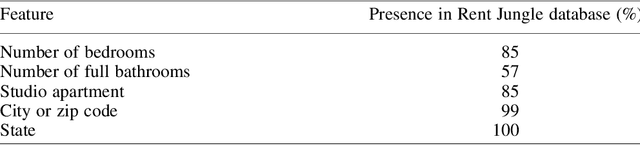 | Feature | Presence in Rent Jungle database (%) |
|---|---|
| Number of bedrooms | 85 |
| Number of full bathrooms | 57 |
| Studio apartment | 85 |
| City or zip code | 99 |
| State | 100 |